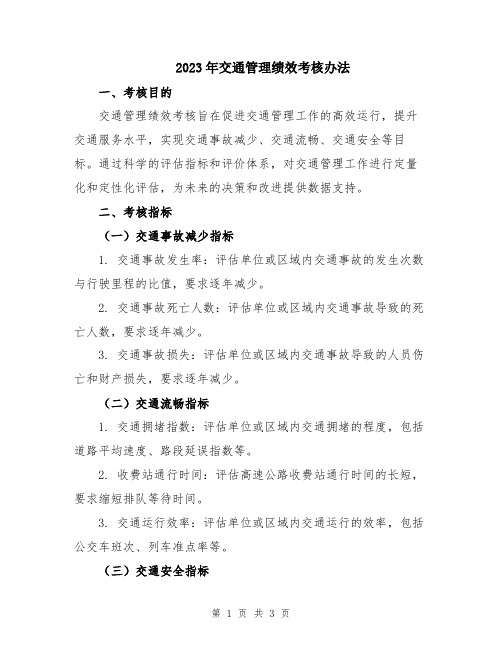 2023年交通管理绩效考核办法

一、考核目的

交通管理绩效考核旨在促进交通管理工作的高效运行，提升交通服务水平，实现交通事故减少、交通流畅、交通安全等目标。通过科学的评估指标和评价体系，对交通管理工作进行定量化和定性化评估，为未来的决策和改进提供数据支持。

二、考核指标

（一）交通事故减少指标

1. 交通事故发生率：评估单位或区域内交通事故的发生次数与行驶里程的比值，要求逐年减少。

2. 交通事故死亡人数：评估单位或区域内交通事故导致的死亡人数，要求逐年减少。

3. 交通事故损失：评估单位或区域内交通事故导致的人员伤亡和财产损失，要求逐年减少。

（二）交通流畅指标

1. 交通拥堵指数：评估单位或区域内交通拥堵的程度，包括道路平均速度、路段延误指数等。

2. 收费站通行时间：评估高速公路收费站通行时间的长短，要求缩短排队等待时间。

3. 交通运行效率：评估单位或区域内交通运行的效率，包括公交车班次、列车准点率等。

（三）交通安全指标

第 1 页 共 3 页